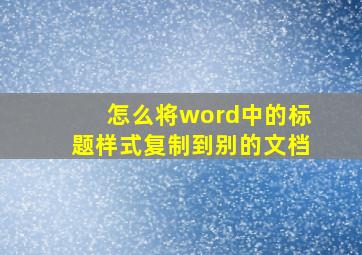 怎么将word中的标题样式复制到别的文档